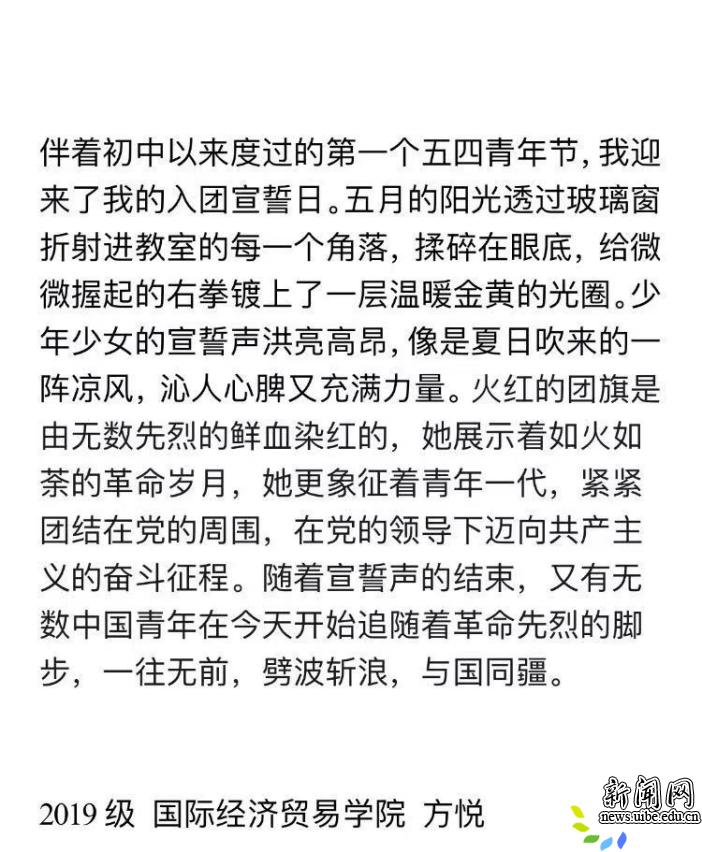 伴着初中以来度过的第一个五四青年节，我迎来了我的入团宣誓日。五月的阳光透过玻璃窗折射进教室的每一个角落，揉碎在眼底，给微微握起的右拳镀上了一层温暖金黄的光圈。少年少女的宣誓声洪亮高昂，像是夏日吹来的一阵凉风，沁人心脾又充满力量。火红的团旗是由无数先烈的鲜血染红的，她展示着如火如荼的革命岁月，她更象征着青年一代，紧紧团结在党的周围，在党的领导下迈向共产主义的奋斗征程。随着宣誓声的结束，又有无数中国青年在今天开始追随着革命先烈的脚步，一往无前，劈波斩浪，与国同疆。

2019 级 国际经济贸易学院 方悦

新闻网
news.uibe.edu.cn